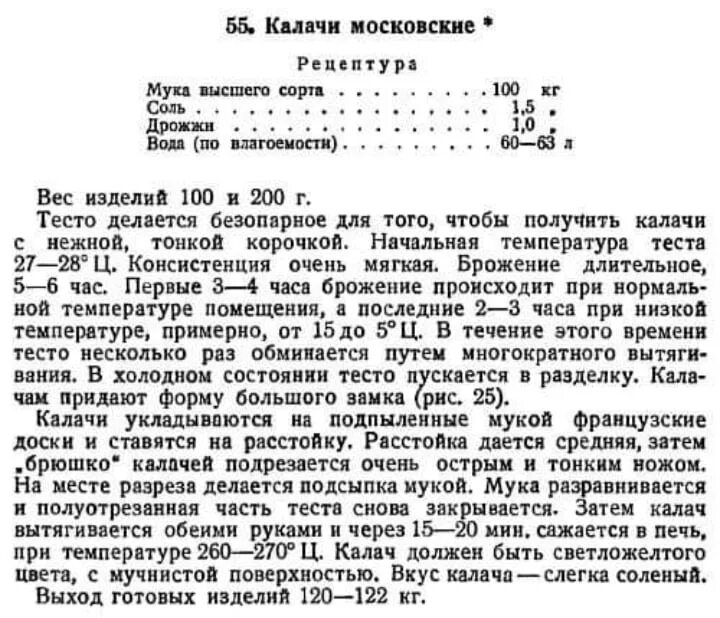 55. Калачи московские *

Рецептура

Мука высшего сорта 100 кг
Соль 1,5 „
Дрожжи 1,0 „
Вода (по влагоемости) 60—63 л

Вес изделий 100 и 200 г.

Тесто делается безопарное для того, чтобы получить калачи с нежной, тонкой корочкой. Начальная температура теста 27—28° Ц. Консистенция очень мягкая. Брожение длительное, 5—6 час. Первые 3—4 часа брожение происходит при нормальной температуре помещения, а последние 2—3 часа при низкой температуре, примерно, от 15 до 5° Ц. В течение этого времени тесто несколько раз обминается путем многократного вытягивания. В холодном состоянии тесто пускается в разделку. Калачам придают форму большого замка (рис. 25).

Калачи укладываются на подпыленные мукой французские доски и ставятся на расстойку. Расстойка дается средняя, затем „брюшко" калачей подрезается очень острым и тонким ножом. На месте разреза делается подсыпка мукой. Мука разравнивается и полуотрезанная часть теста снова закрывается. Затем калач вытягивается обеими руками и через 15—20 мин. сажается в печь, при температуре 260—270° Ц. Калач должен быть светложелтого цвета, с мучнистой поверхностью. Вкус калача — слегка соленый.

Выход готовых изделий 120—122 кг.